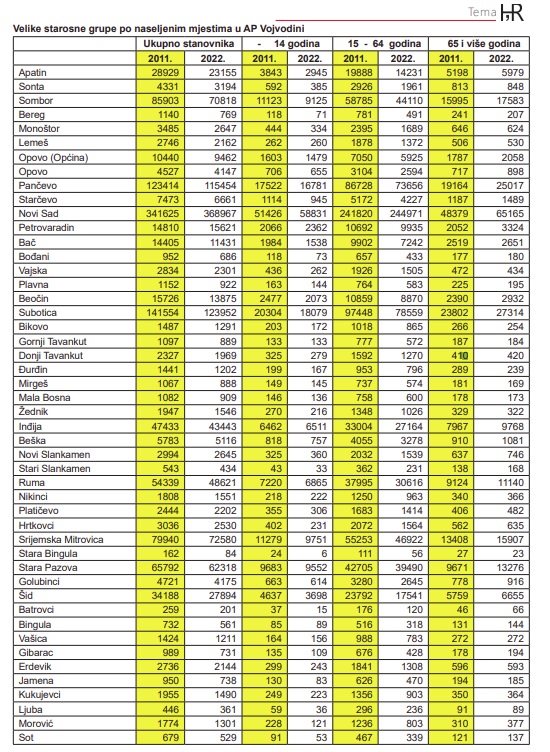 Tema HR

Velike starosne grupe po naseljenim mjestima u AP Vojvodini

| | Ukupno stanovnika | | - 14 godina | | 15 - 64 godina | | 65 i više godina | |
|---|---|---|---|---|---|---|---|---|
| | 2011. | 2022. | 2011. | 2022. | 2011. | 2022. | 2011. | 2022. |
| Apatin | 28929 | 23155 | 3843 | 2945 | 19888 | 14231 | 5198 | 5979 |
| Sonta | 4331 | 3194 | 592 | 385 | 2926 | 1961 | 813 | 848 |
| Sombor | 85903 | 70818 | 11123 | 9125 | 58785 | 44110 | 15995 | 17583 |
| Bereg | 1140 | 769 | 118 | 71 | 781 | 491 | 241 | 207 |
| Monoštor | 3485 | 2647 | 444 | 334 | 2395 | 1689 | 646 | 624 |
| Lemeš | 2746 | 2162 | 262 | 260 | 1878 | 1372 | 506 | 530 |
| Opovo (Općina) | 10440 | 9462 | 1603 | 1479 | 7050 | 5925 | 1787 | 2058 |
| Opovo | 4527 | 4147 | 706 | 655 | 3104 | 2594 | 717 | 898 |
| Pančevo | 123414 | 115454 | 17522 | 16781 | 86728 | 73656 | 19164 | 25017 |
| Starčevo | 7473 | 6661 | 1114 | 945 | 5172 | 4227 | 1187 | 1489 |
| Novi Sad | 341625 | 368967 | 51426 | 58831 | 241820 | 244971 | 48379 | 65165 |
| Petrovaradin | 14810 | 15621 | 2066 | 2362 | 10692 | 9935 | 2052 | 3324 |
| Bač | 14405 | 11431 | 1984 | 1538 | 9902 | 7242 | 2519 | 2651 |
| Bođani | 952 | 686 | 118 | 73 | 657 | 433 | 177 | 180 |
| Vajska | 2834 | 2301 | 436 | 262 | 1926 | 1505 | 472 | 434 |
| Plavna | 1152 | 922 | 163 | 144 | 764 | 583 | 225 | 195 |
| Beočin | 15726 | 13875 | 2477 | 2073 | 10859 | 8870 | 2390 | 2932 |
| Subotica | 141554 | 123952 | 20304 | 18079 | 97448 | 78559 | 23802 | 27314 |
| Bikovo | 1487 | 1291 | 203 | 172 | 1018 | 865 | 266 | 254 |
| Gornji Tavankut | 1097 | 889 | 133 | 133 | 777 | 572 | 187 | 184 |
| Donji Tavankut | 2327 | 1969 | 325 | 279 | 1592 | 1270 | 410 | 420 |
| Đurđin | 1441 | 1202 | 199 | 167 | 953 | 796 | 289 | 239 |
| Mirgeš | 1067 | 888 | 149 | 145 | 737 | 574 | 181 | 169 |
| Mala Bosna | 1082 | 909 | 146 | 136 | 758 | 600 | 178 | 173 |
| Žednik | 1947 | 1546 | 270 | 216 | 1348 | 1026 | 329 | 322 |
| Inđija | 47433 | 43443 | 6462 | 6511 | 33004 | 27164 | 7967 | 9768 |
| Beška | 5783 | 5116 | 818 | 757 | 4055 | 3278 | 910 | 1081 |
| Novi Slankamen | 2994 | 2645 | 325 | 360 | 2032 | 1539 | 637 | 746 |
| Stari Slankamen | 543 | 434 | 43 | 33 | 362 | 231 | 138 | 168 |
| Ruma | 54339 | 48621 | 7220 | 6865 | 37995 | 30616 | 9124 | 11140 |
| Nikinci | 1808 | 1551 | 218 | 222 | 1250 | 963 | 340 | 366 |
| Platičevo | 2444 | 2202 | 355 | 306 | 1683 | 1414 | 406 | 482 |
| Hrtkovci | 3036 | 2530 | 402 | 231 | 2072 | 1564 | 562 | 635 |
| Srijemska Mitrovica | 79940 | 72580 | 11279 | 9751 | 55253 | 46922 | 13408 | 15907 |
| Stara Bingula | 162 | 84 | 24 | 6 | 111 | 56 | 27 | 23 |
| Stara Pazova | 65792 | 62318 | 9683 | 9552 | 42705 | 39490 | 9671 | 13276 |
| Golubinci | 4721 | 4175 | 663 | 614 | 3280 | 2645 | 778 | 916 |
| Šid | 34188 | 27894 | 4637 | 3698 | 23792 | 17541 | 5759 | 6655 |
| Batrovci | 259 | 201 | 37 | 15 | 176 | 120 | 46 | 66 |
| Bingula | 732 | 561 | 85 | 89 | 516 | 318 | 131 | 144 |
| Vašica | 1424 | 1211 | 164 | 156 | 988 | 783 | 272 | 272 |
| Gibarac | 989 | 731 | 135 | 109 | 676 | 428 | 178 | 194 |
| Erdevik | 2736 | 2144 | 299 | 243 | 1841 | 1308 | 596 | 593 |
| Jamena | 950 | 738 | 130 | 83 | 626 | 470 | 194 | 185 |
| Kukujevci | 1955 | 1490 | 249 | 223 | 1356 | 903 | 350 | 364 |
| Ljuba | 446 | 361 | 59 | 36 | 296 | 236 | 91 | 89 |
| Morović | 1774 | 1301 | 228 | 121 | 1236 | 803 | 310 | 377 |
| Sot | 679 | 529 | 91 | 53 | 467 | 339 | 121 | 137 |